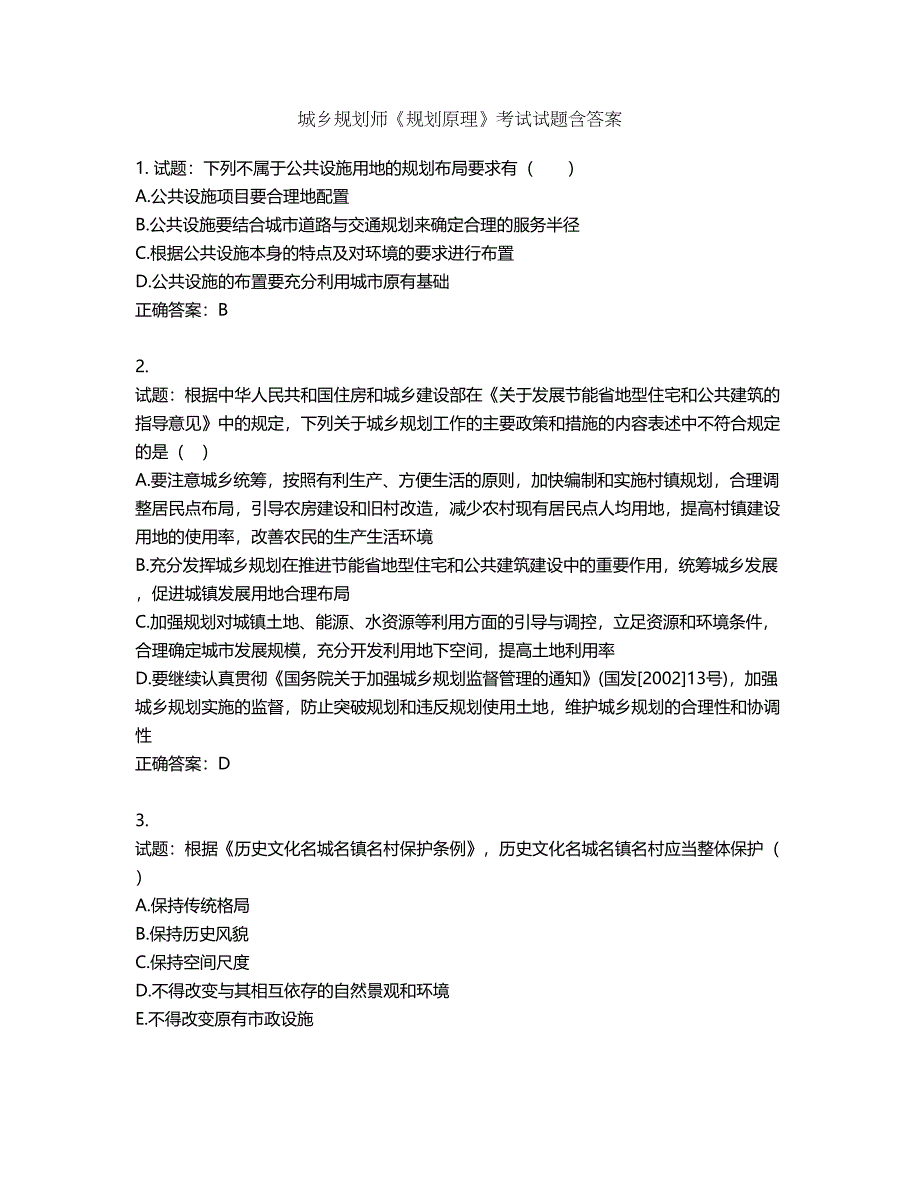 城乡规划师《规划原理》考试试题含答案

1. 试题：下列不属于公共设施用地的规划布局要求有（　　）
A.公共设施项目要合理地配置
B.公共设施要结合城市道路与交通规划来确定合理的服务半径
C.根据公共设施本身的特点及对环境的要求进行布置
D.公共设施的布置要充分利用城市原有基础
正确答案：B

2.
试题：根据中华人民共和国住房和城乡建设部在《关于发展节能省地型住宅和公共建筑的指导意见》中的规定，下列关于城乡规划工作的主要政策和措施的内容表述中不符合规定的是（　）
A.要注意城乡统筹，按照有利生产、方便生活的原则，加快编制和实施村镇规划，合理调整居民点布局，引导农房建设和旧村改造，减少农村现有居民点人均用地，提高村镇建设用地的使用率，改善农民的生产生活环境
B.充分发挥城乡规划在推进节能省地型住宅和公共建筑建设中的重要作用，统筹城乡发展，促进城镇发展用地合理布局
C.加强规划对城镇土地、能源、水资源等利用方面的引导与调控，立足资源和环境条件，合理确定城市发展规模，充分开发利用地下空间，提高土地利用率
D.要继续认真贯彻《国务院关于加强城乡规划监督管理的通知》(国发[2002]13号)，加强城乡规划实施的监督，防止突破规划和违反规划使用土地，维护城乡规划的合理性和协调性
正确答案：D

3.
试题：根据《历史文化名城名镇名村保护条例》，历史文化名城名镇名村应当整体保护（　）
A.保持传统格局
B.保持历史风貌
C.保持空间尺度
D.不得改变与其相互依存的自然景观和环境
E.不得改变原有市政设施